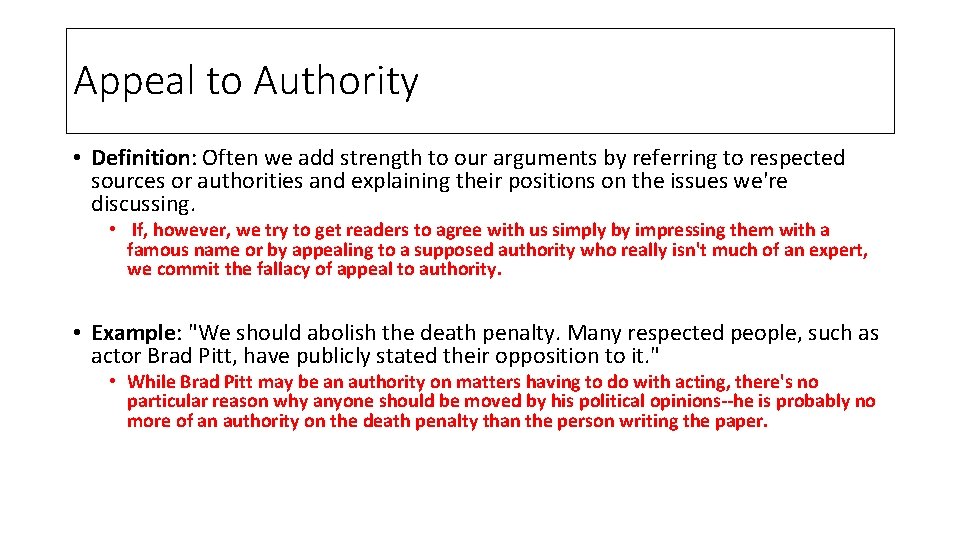 Appeal to Authority

• Definition: Often we add strength to our arguments by referring to respected sources or authorities and explaining their positions on the issues we're discussing.

• If, however, we try to get readers to agree with us simply by impressing them with a famous name or by appealing to a supposed authority who really isn't much of an expert, we commit the fallacy of appeal to authority.

• Example: "We should abolish the death penalty. Many respected people, such as actor Brad Pitt, have publicly stated their opposition to it."

• While Brad Pitt may be an authority on matters having to do with acting, there's no particular reason why anyone should be moved by his political opinions--he is probably no more of an authority on the death penalty than the person writing the paper.